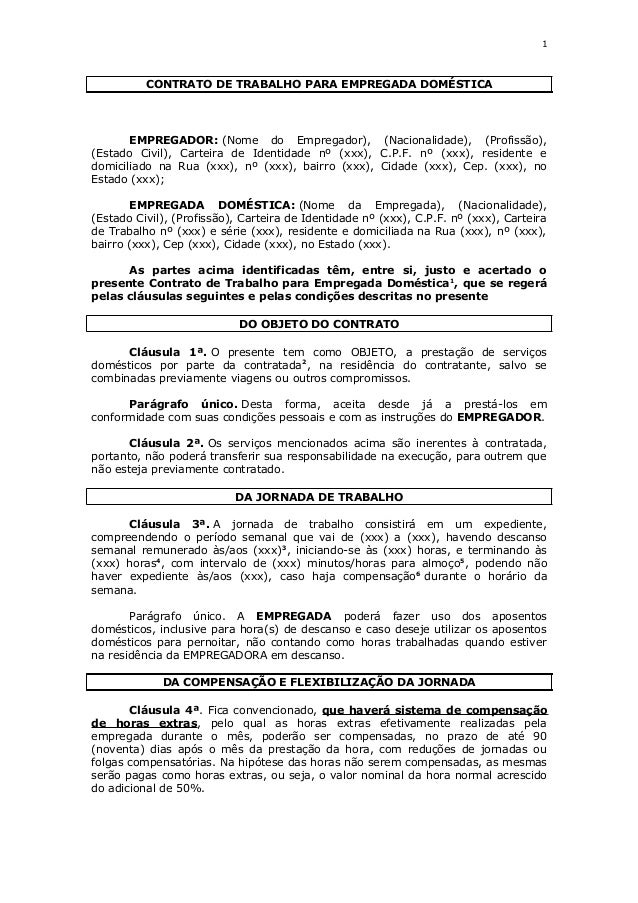 1

CONTRATO DE TRABALHO PARA EMPREGADA DOMÉSTICA

EMPREGADOR: (Nome do Empregador), (Nacionalidade), (Profissão), (Estado Civil), Carteira de Identidade nº (xxx), C.P.F. nº (xxx), residente e domiciliado na Rua (xxx), nº (xxx), bairro (xxx), Cidade (xxx), Cep. (xxx), no Estado (xxx);

EMPREGADA DOMÉSTICA: (Nome da Empregada), (Nacionalidade), (Estado Civil), (Profissão), Carteira de Identidade nº (xxx), C.P.F. nº (xxx), Carteira de Trabalho nº (xxx) e série (xxx), residente e domiciliada na Rua (xxx), nº (xxx), bairro (xxx), Cep (xxx), Cidade (xxx), no Estado (xxx).

As partes acima identificadas têm, entre si, justo e acertado o presente Contrato de Trabalho para Empregada Doméstica¹, que se regerá pelas cláusulas seguintes e pelas condições descritas no presente

DO OBJETO DO CONTRATO

Cláusula 1ª. O presente tem como OBJETO, a prestação de serviços domésticos por parte da contratada², na residência do contratante, salvo se combinadas previamente viagens ou outros compromissos.

Parágrafo único. Desta forma, aceita desde já a prestá-los em conformidade com suas condições pessoais e com as instruções do EMPREGADOR.

Cláusula 2ª. Os serviços mencionados acima são inerentes à contratada, portanto, não poderá transferir sua responsabilidade na execução, para outrem que não esteja previamente contratado.

DA JORNADA DE TRABALHO

Cláusula 3ª. A jornada de trabalho consistirá em um expediente, compreendendo o período semanal que vai de (xxx) a (xxx), havendo descanso semanal remunerado às/aos (xxx)³, iniciando-se às (xxx) horas, e terminando às (xxx) horas⁴, com intervalo de (xxx) minutos/horas para almoço⁵, podendo não haver expediente às/aos (xxx), caso haja compensação⁶ durante o horário da semana.

Parágrafo único. A EMPREGADA poderá fazer uso dos aposentos domésticos, inclusive para hora(s) de descanso e caso deseje utilizar os aposentos domésticos para pernoitar, não contando como horas trabalhadas quando estiver na residência da EMPREGADORA em descanso.

DA COMPENSAÇÃO E FLEXIBILIZAÇÃO DA JORNADA

Cláusula 4ª. Fica convencionado, que haverá sistema de compensação de horas extras, pelo qual as horas extras efetivamente realizadas pela empregada durante o mês, poderão ser compensadas, no prazo de até 90 (noventa) dias após o mês da prestação da hora, com reduções de jornadas ou folgas compensatórias. Na hipótese das horas não serem compensadas, as mesmas serão pagas como horas extras, ou seja, o valor nominal da hora normal acrescido do adicional de 50%.